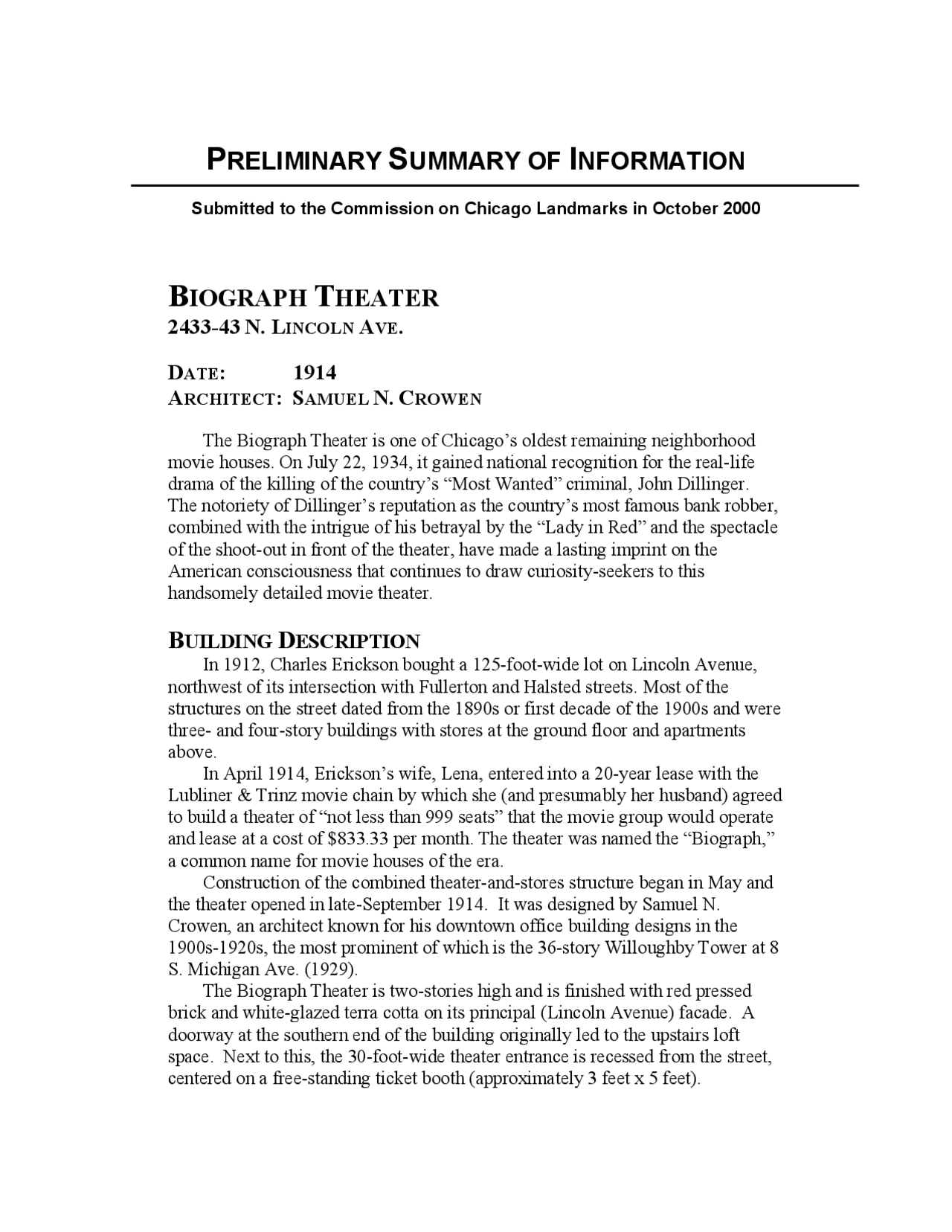 PRELIMINARY SUMMARY OF INFORMATION

Submitted to the Commission on Chicago Landmarks in October 2000

BIOGRAPH THEATER
2433-43 N. LINCOLN AVE.

DATE: 1914
ARCHITECT: SAMUEL N. CROWEN

The Biograph Theater is one of Chicago's oldest remaining neighborhood movie houses. On July 22, 1934, it gained national recognition for the real-life drama of the killing of the country's "Most Wanted" criminal, John Dillinger. The notoriety of Dillinger's reputation as the country's most famous bank robber, combined with the intrigue of his betrayal by the "Lady in Red" and the spectacle of the shoot-out in front of the theater, have made a lasting imprint on the American consciousness that continues to draw curiosity-seekers to this handsomely detailed movie theater.

BUILDING DESCRIPTION
In 1912, Charles Erickson bought a 125-foot-wide lot on Lincoln Avenue, northwest of its intersection with Fullerton and Halsted streets. Most of the structures on the street dated from the 1890s or first decade of the 1900s and were three- and four-story buildings with stores at the ground floor and apartments above.

In April 1914, Erickson's wife, Lena, entered into a 20-year lease with the Lubliner & Trinz movie chain by which she (and presumably her husband) agreed to build a theater of "not less than 999 seats" that the movie group would operate and lease at a cost of $833.33 per month. The theater was named the "Biograph," a common name for movie houses of the era.

Construction of the combined theater-and-stores structure began in May and the theater opened in late-September 1914. It was designed by Samuel N. Crowen, an architect known for his downtown office building designs in the 1900s-1920s, the most prominent of which is the 36-story Willoughby Tower at 8 S. Michigan Ave. (1929).

The Biograph Theater is two-stories high and is finished with red pressed brick and white-glazed terra cotta on its principal (Lincoln Avenue) facade. A doorway at the southern end of the building originally led to the upstairs loft space. Next to this, the 30-foot-wide theater entrance is recessed from the street, centered on a free-standing ticket booth (approximately 3 feet x 5 feet).